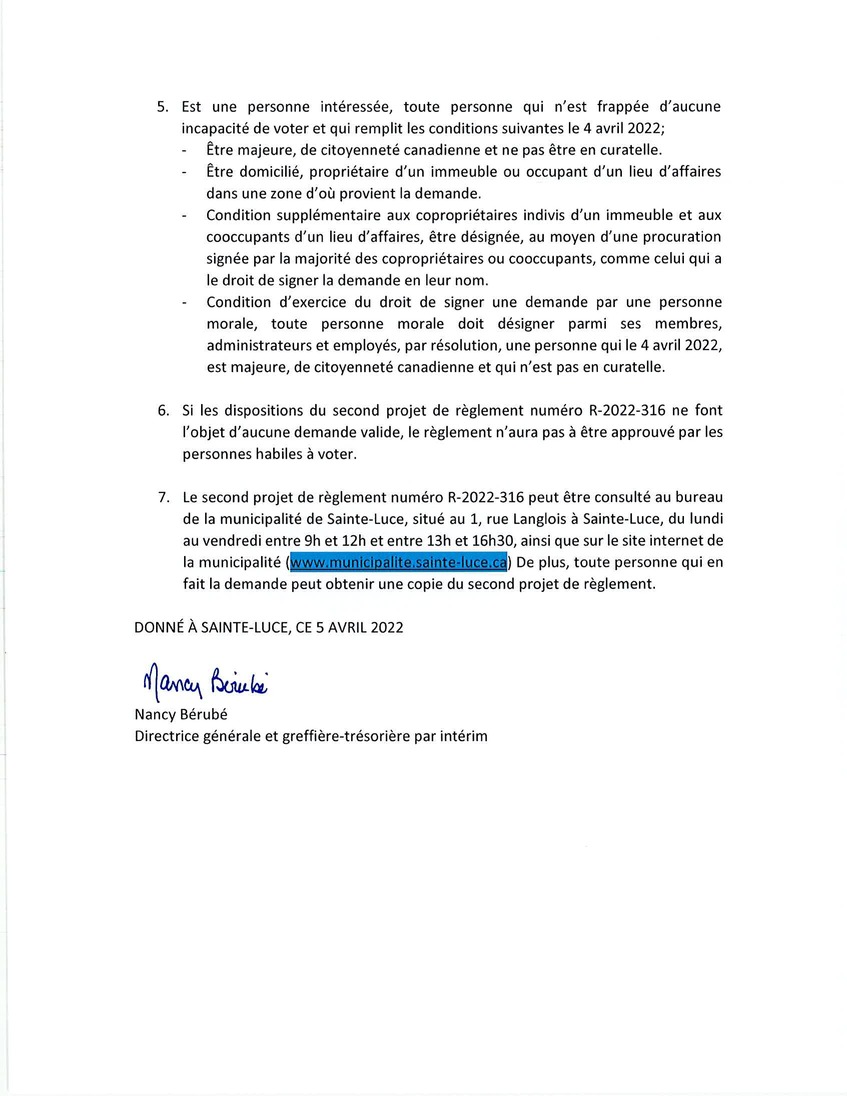 5. Est une personne intéressée, toute personne qui n'est frappée d'aucune incapacité de voter et qui remplit les conditions suivantes le 4 avril 2022;
- Être majeure, de citoyenneté canadienne et ne pas être en curatelle.
- Être domicilié, propriétaire d'un immeuble ou occupant d'un lieu d'affaires dans une zone d'où provient la demande.
- Condition supplémentaire aux copropriétaires indivis d'un immeuble et aux cooccupants d'un lieu d'affaires, être désignée, au moyen d'une procuration signée par la majorité des copropriétaires ou cooccupants, comme celui qui a le droit de signer la demande en leur nom.
- Condition d'exercice du droit de signer une demande par une personne morale, toute personne morale doit désigner parmi ses membres, administrateurs et employés, par résolution, une personne qui le 4 avril 2022, est majeure, de citoyenneté canadienne et qui n'est pas en curatelle.

6. Si les dispositions du second projet de règlement numéro R-2022-316 ne font l'objet d'aucune demande valide, le règlement n'aura pas à être approuvé par les personnes habiles à voter.

7. Le second projet de règlement numéro R-2022-316 peut être consulté au bureau de la municipalité de Sainte-Luce, situé au 1, rue Langlois à Sainte-Luce, du lundi au vendredi entre 9h et 12h et entre 13h et 16h30, ainsi que sur le site internet de la municipalité (www.municipalite.sainte-luce.ca) De plus, toute personne qui en fait la demande peut obtenir une copie du second projet de règlement.

DONNÉ À SAINTE-LUCE, CE 5 AVRIL 2022

Nancy Bérubé

Nancy Bérubé
Directrice générale et greffière-trésorière par intérim